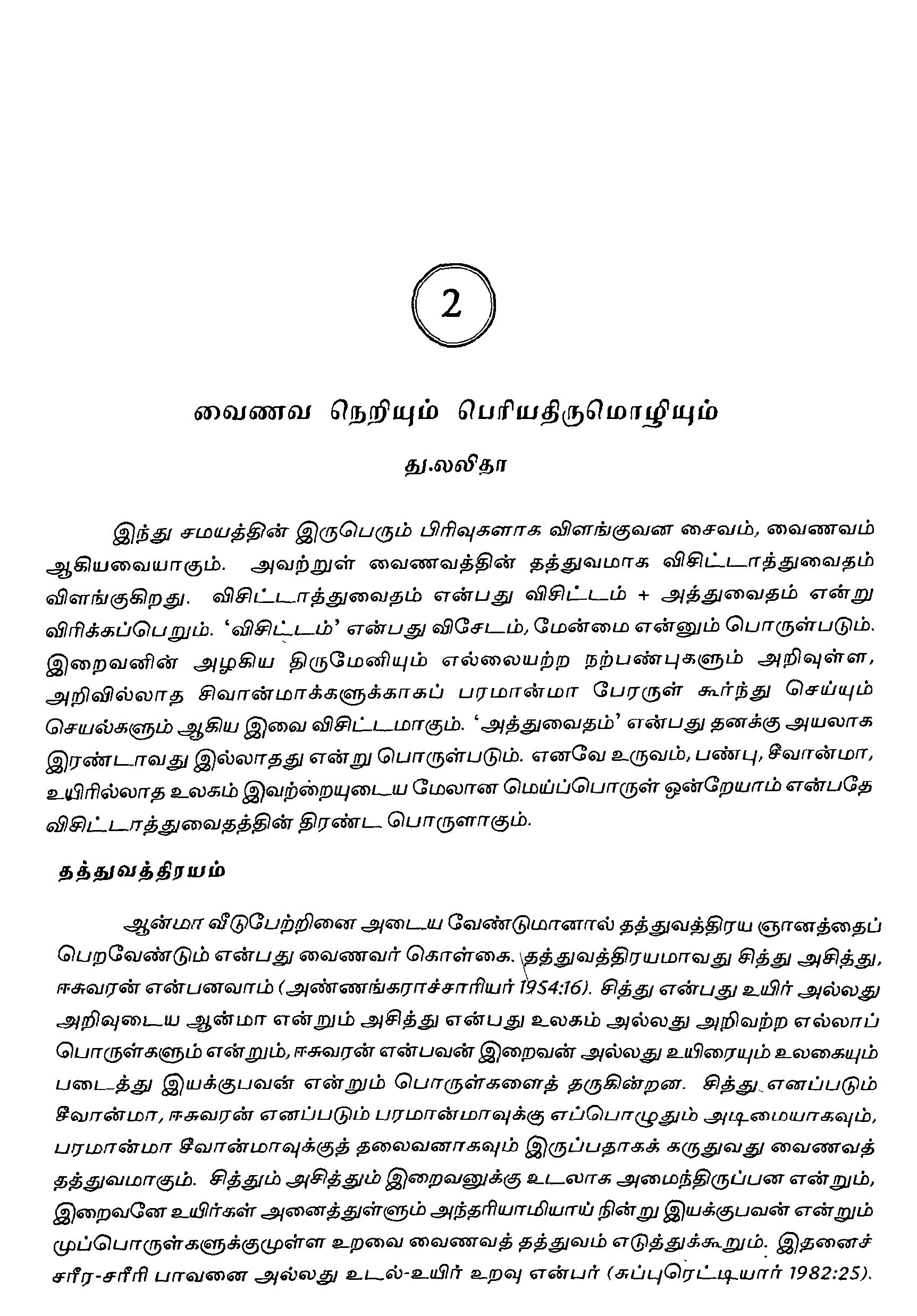 2

வைணவ நெறியும் பெரியதிருமொழியும்

து.லலிதா

இந்து சமயத்தின் இருபெரும் பிரிவுகளாக விளங்குவன சைவம், வைணவம் ஆகியவையாகும். அவற்றுள் வைணவத்தின் தத்துவமாக விசிட்டாத்துவைதம் விளங்குகிறது. விசிட்டாத்துவைதம் என்பது விசிட்டம் + அத்துவைதம் என்று விரிக்கப்பெறும். 'விசிட்டம்' என்பது விசேடம், மேன்மை என்னும் பொருள்படும். இறைவனின் அழகிய திருமேனியும் எல்லையற்ற நற்பண்புகளும் அறிவுள்ள, அறிவில்லாத சிவான்மாக்களுக்காகப் பரமான்மா பேரருள் கூர்ந்து செய்யும் செயல்களும் ஆகிய இவை விசிட்டமாகும். 'அத்துவைதம்' என்பது தனக்கு அயலாக இரண்டாவது இல்லாதது என்று பொருள்படும். எனவே உருவம், பண்பு, சீவான்மா, உயிரில்லாத உலகம் இவற்றையுடைய மேலான மெய்ப்பொருள் ஒன்றேயாம் என்பதே விசிட்டாத்துவைதத்தின் திரண்ட பொருளாகும்.

தத்துவத்திரயம்

ஆன்மா வீடுபேற்றினை அடைய வேண்டுமானால் தத்துவத்திரய ஞானத்தைப் பெறவேண்டும் என்பது வைணவர் கொள்கை. தத்துவத்திரயமாவது சித்து அசித்து, ஈசுவரன் என்பனவாம் (அண்ணங்கராச்சாரியர் 1954:16). சித்து என்பது உயிர் அல்லது அறிவுடைய ஆன்மா என்றும் அசித்து என்பது உலகம் அல்லது அறிவற்ற எல்லாப் பொருள்களும் என்றும், ஈசுவரன் என்பவன் இறைவன் அல்லது உயிரையும் உலகையும் படைத்து இயக்குபவன் என்றும் பொருள்களைத் தருகின்றன. சித்து எனப்படும் சீவான்மா, ஈசுவரன் எனப்படும் பரமான்மாவுக்கு எப்பொழுதும் அடிமையாகவும், பரமான்மா சீவான்மாவுக்குத் தலைவனாகவும் இருப்பதாகக் கருதுவது வைணவத் தத்துவமாகும். சித்தும் அசித்தும் இறைவனுக்கு உடலாக அமைந்திருப்பன என்றும், இறைவனே உயிர்கள் அனைத்துள்ளும் அந்தரியாமியாய் நின்று இயக்குபவன் என்றும் முப்பொருள்களுக்குமுள்ள உறவை வைணவத் தத்துவம் எடுத்துக்கூறும். இதனைச் சரீர-சரீரி பாவனை அல்லது உடல்-உயிர் உறவு என்பர் (சுப்புரெட்டியார் 1982:25).